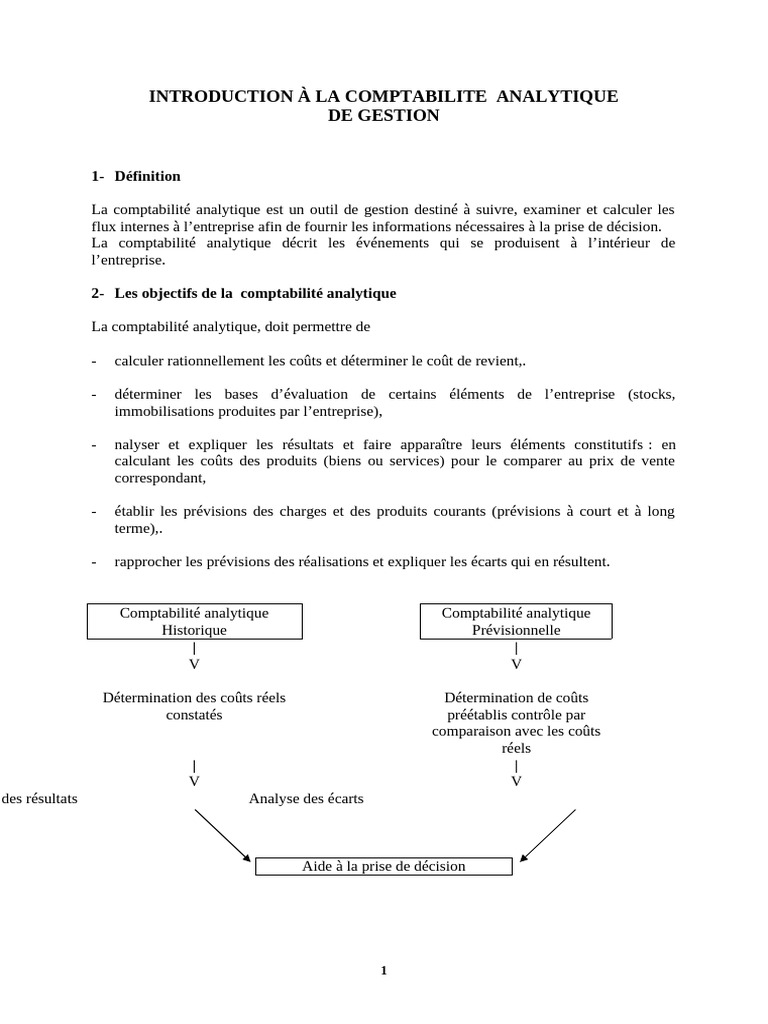 INTRODUCTION À LA COMPTABILITE ANALYTIQUE DE GESTION

1- Définition

La comptabilité analytique est un outil de gestion destiné à suivre, examiner et calculer les flux internes à l'entreprise afin de fournir les informations nécessaires à la prise de décision.
La comptabilité analytique décrit les événements qui se produisent à l'intérieur de l'entreprise.

2- Les objectifs de la comptabilité analytique

La comptabilité analytique, doit permettre de

- calculer rationnellement les coûts et déterminer le coût de revient,.

- déterminer les bases d'évaluation de certains éléments de l'entreprise (stocks, immobilisations produites par l'entreprise),

- nalyser et expliquer les résultats et faire apparaître leurs éléments constitutifs : en calculant les coûts des produits (biens ou services) pour le comparer au prix de vente correspondant,

- établir les prévisions des charges et des produits courants (prévisions à court et à long terme),.

- rapprocher les prévisions des réalisations et expliquer les écarts qui en résultent.

Comptabilité analytique Historique
|
V
Détermination des coûts réels constatés
|
V
des résultats

Comptabilité analytique Prévisionnelle
|
V
Détermination de coûts préétablis contrôle par comparaison avec les coûts réels
|
V
Analyse des écarts

Aide à la prise de décision

1